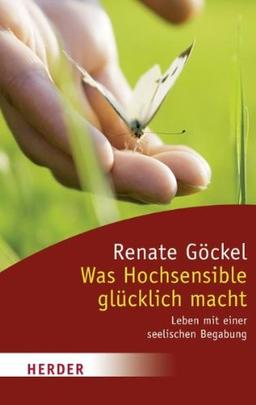 Renate Göckel

Was Hochsensible glücklich macht

Leben mit einer seelischen Begabung

HERDER